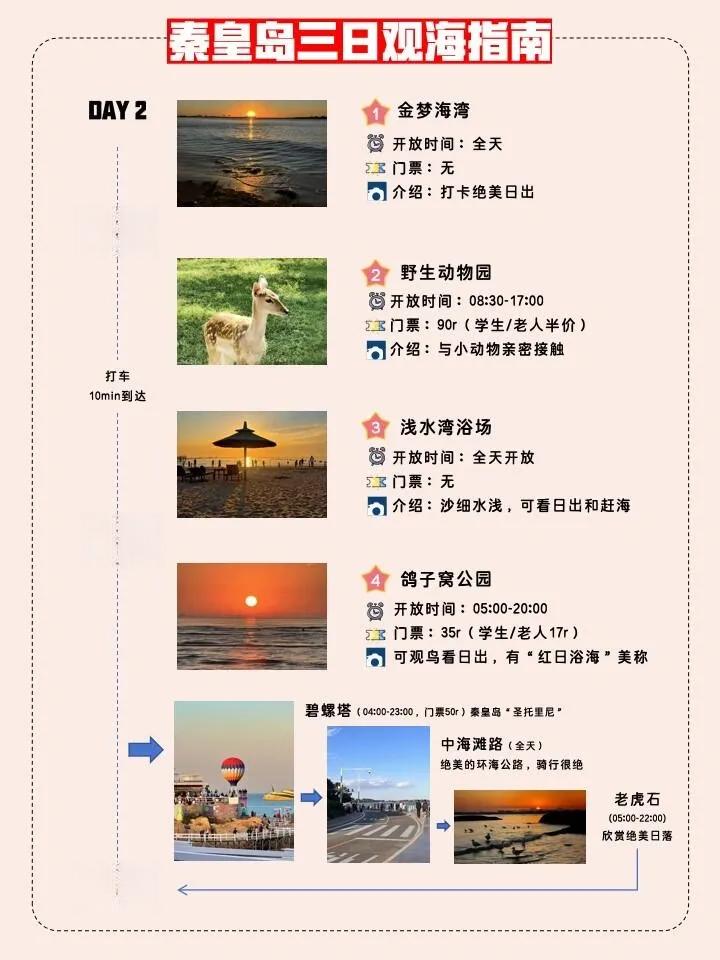 秦皇岛三日观海指南

DAY 2

打车
10min到达

1 金梦海湾
开放时间：全天
门票：无
介绍：打卡绝美日出

2 野生动物园
开放时间：08:30-17:00
门票：90r（学生/老人半价）
介绍：与小动物亲密接触

3 浅水湾浴场
开放时间：全天开放
门票：无
介绍：沙细水浅，可看日出和赶海

4 鸽子窝公园
开放时间：05:00-20:00
门票：35r（学生/老人17r）
可观鸟看日出，有“红日浴海”美称

碧螺塔（04:00-23:00，门票50r）秦皇岛“圣托里尼”

中海滩路（全天）
绝美的环海公路，骑行很绝

老虎石
(05:00-22:00)
欣赏绝美日落